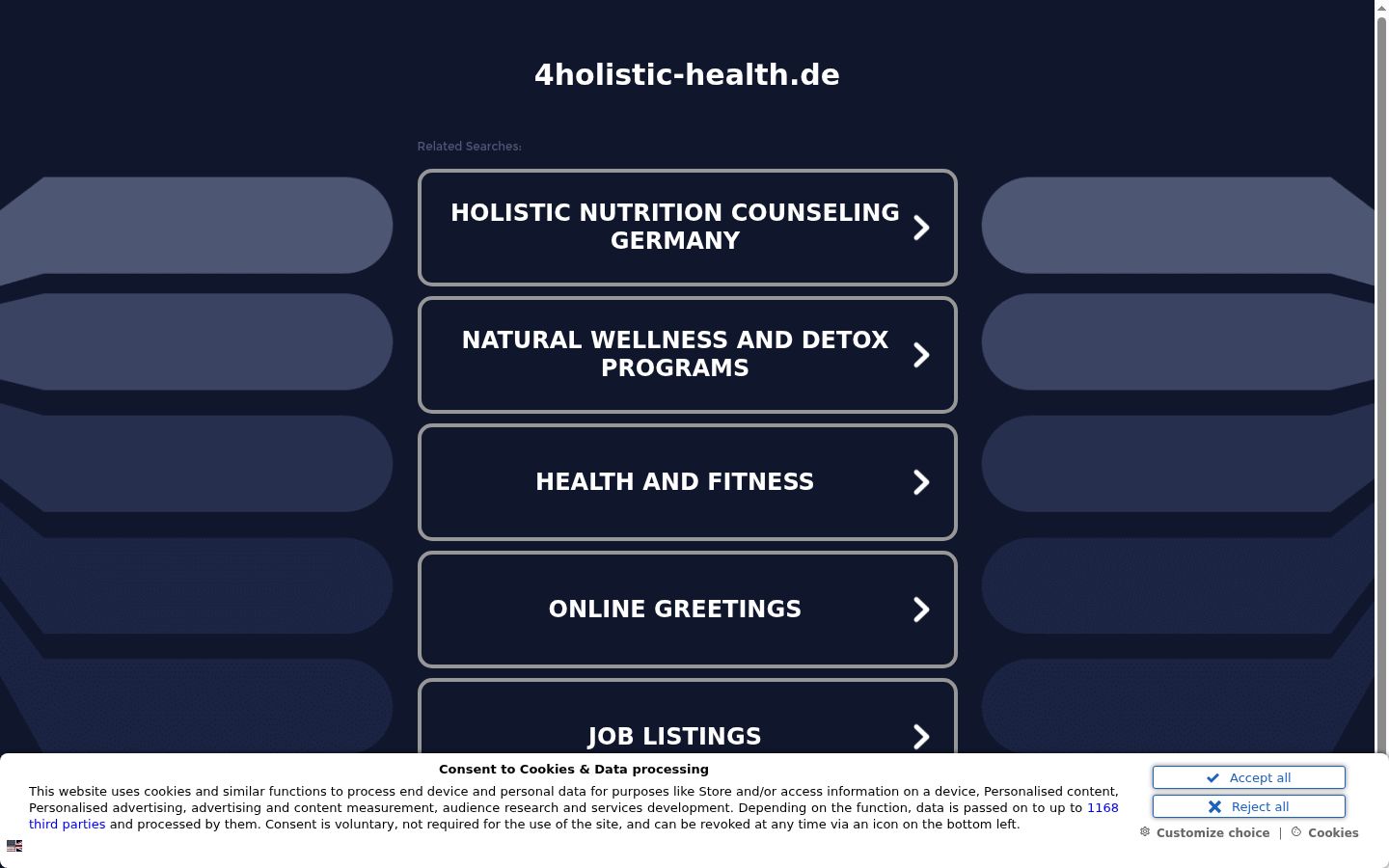 4holistic-health.de

Related Searches:

HOLISTIC NUTRITION COUNSELING GERMANY

NATURAL WELLNESS AND DETOX PROGRAMS

HEALTH AND FITNESS

ONLINE GREETINGS

JOB LISTINGS

Consent to Cookies & Data processing

This website uses cookies and similar functions to process end device and personal data for purposes like Store and/or access information on a device, Personalised content, Personalised advertising, advertising and content measurement, audience research and services development. Depending on the function, data is passed on to up to 1168 third parties and processed by them. Consent is voluntary, not required for the use of the site, and can be revoked at any time via an icon on the bottom left.

Accept all

Reject all

Customize choice | Cookies